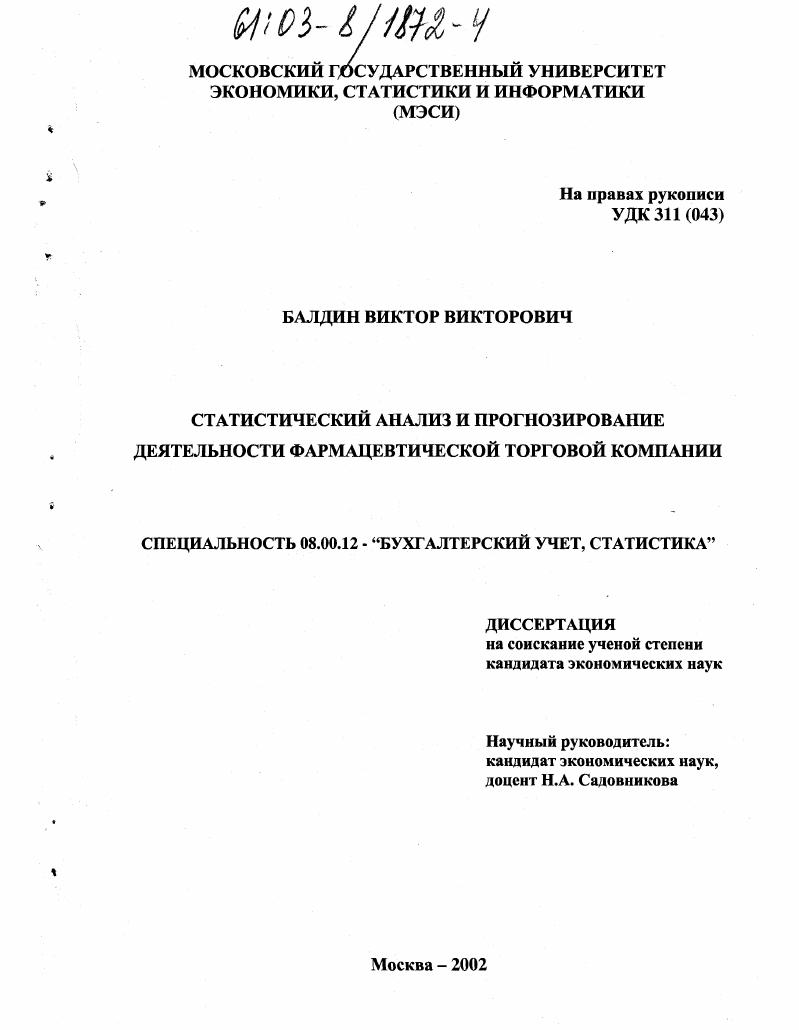 61:03-8/1872-4

МОСКОВСКИЙ ГОСУДАРСТВЕННЫЙ УНИВЕРСИТЕТ ЭКОНОМИКИ, СТАТИСТИКИ И ИНФОРМАТИКИ (МЭСИ)

На правах рукописи
УДК 311 (043)

БАЛДИН ВИКТОР ВИКТОРОВИЧ

СТАТИСТИЧЕСКИЙ АНАЛИЗ И ПРОГНОЗИРОВАНИЕ ДЕЯТЕЛЬНОСТИ ФАРМАЦЕВТИЧЕСКОЙ ТОРГОВОЙ КОМПАНИИ

СПЕЦИАЛЬНОСТЬ 08.00.12 - “БУХГАЛТЕРСКИЙ УЧЕТ, СТАТИСТИКА”

ДИССЕРТАЦИЯ
на соискание ученой степени кандидата экономических наук

Научный руководитель:
кандидат экономических наук,
доцент Н.А. Садовникова

Москва – 2002